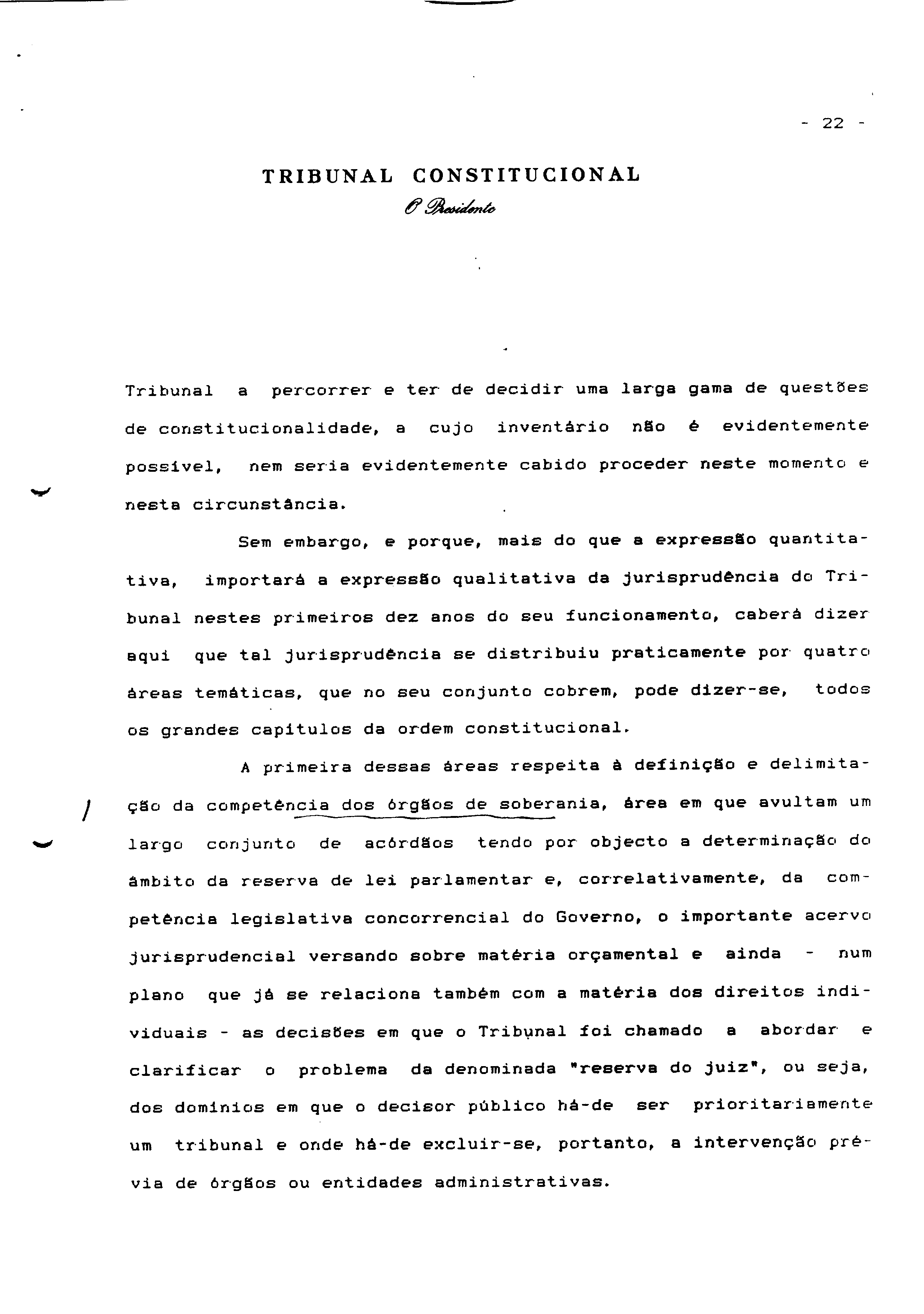 - 22 -

TRIBUNAL CONSTITUCIONAL
O Presidente

Tribunal a percorrer e ter de decidir uma larga gama de questões de constitucionalidade, a cujo inventário não é evidentemente possível, nem seria evidentemente cabido proceder neste momento e nesta circunstância.

Sem embargo, e porque, mais do que a expressão quantitativa, importará a expressão qualitativa da jurisprudência do Tribunal nestes primeiros dez anos do seu funcionamento, caberá dizer aqui que tal jurisprudência se distribuiu praticamente por quatro áreas temáticas, que no seu conjunto cobrem, pode dizer-se, todos os grandes capítulos da ordem constitucional.

A primeira dessas áreas respeita à definição e delimitação da competência dos órgãos de soberania, área em que avultam um largo conjunto de acórdãos tendo por objecto a determinação do âmbito da reserva de lei parlamentar e, correlativamente, da competência legislativa concorrencial do Governo, o importante acervo jurisprudencial versando sobre matéria orçamental e ainda - num plano que já se relaciona também com a matéria dos direitos individuais - as decisões em que o Tribunal foi chamado a abordar e clarificar o problema da denominada "reserva do juiz", ou seja, dos domínios em que o decisor público há-de ser prioritariamente um tribunal e onde há-de excluir-se, portanto, a intervenção prévia de órgãos ou entidades administrativas.